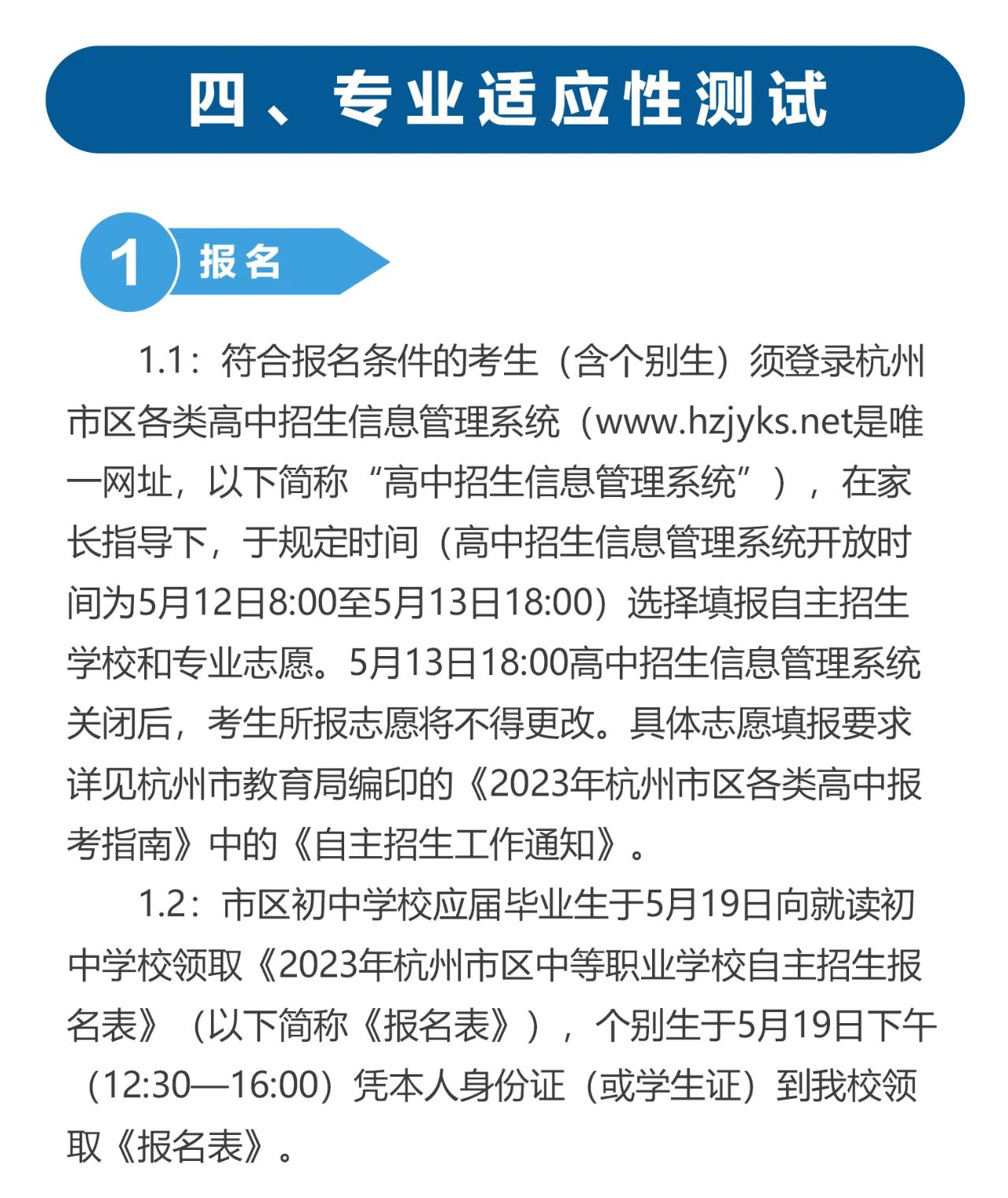 四、专业适应性测试

1 报名

1.1：符合报名条件的考生（含个别生）须登录杭州市区各类高中招生信息管理系统（www.hzjyks.net是唯一网址，以下简称“高中招生信息管理系统”），在家长指导下，于规定时间（高中招生信息管理系统开放时间为5月12日8:00至5月13日18:00）选择填报自主招生学校和专业志愿。5月13日18:00高中招生信息管理系统关闭后，考生所报志愿将不得更改。具体志愿填报要求详见杭州市教育局编印的《2023年杭州市区各类高中报考指南》中的《自主招生工作通知》。

1.2：市区初中学校应届毕业生于5月19日向就读初中学校领取《2023年杭州市区中等职业学校自主招生报名表》（以下简称《报名表》），个别生于5月19日下午（12:30—16:00）凭本人身份证（或学生证）到我校领取《报名表》。